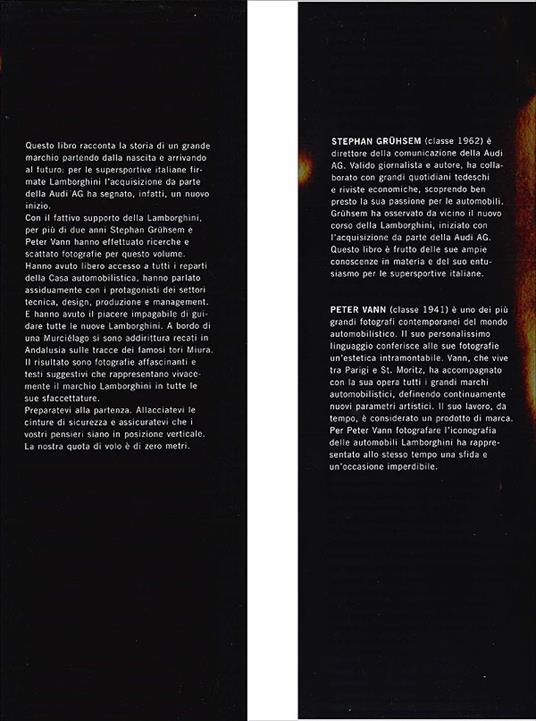 Questo libro racconta la storia di un grande marchio partendo dalla nascita e arrivando al futuro: per le supersportive italiane firmate Lamborghini l'acquisizione da parte della Audi AG ha segnato, infatti, un nuovo inizio.
Con il fattivo supporto della Lamborghini, per più di due anni Stephan Grühsem e Peter Vann hanno effettuato ricerche e scattato fotografie per questo volume. Hanno avuto libero accesso a tutti i reparti della Casa automobilistica, hanno parlato assiduamente con i protagonisti dei settori tecnica, design, produzione e management. E hanno avuto il piacere impagabile di guidare tutte le nuove Lamborghini. A bordo di una Murciélago si sono addirittura recati in Andalusia sulle tracce dei famosi tori Miura. Il risultato sono fotografie affascinanti e testi suggestivi che rappresentano vivacemente il marchio Lamborghini in tutte le sue sfaccettature.
Preparatevi alla partenza. Allacciatevi le cinture di sicurezza e assicuratevi che i vostri pensieri siano in posizione verticale. La nostra quota di volo è di zero metri.

STEPHAN GRÜHSEM (classe 1962) è direttore della comunicazione della Audi AG. Valido giornalista e autore, ha collaborato con grandi quotidiani tedeschi e riviste economiche, scoprendo ben presto la sua passione per le automobili. Grühsem ha osservato da vicino il nuovo corso della Lamborghini, iniziato con l'acquisizione da parte della Audi AG. Questo libro è frutto delle sue ampie conoscenze in materia e del suo entusiasmo per le supersportive italiane.

PETER VANN (classe 1941) è uno dei più grandi fotografi contemporanei del mondo automobilistico. Il suo personalissimo linguaggio conferisce alle sue fotografie un'estetica intramontabile. Vann, che vive tra Parigi e St. Moritz, ha accompagnato con la sua opera tutti i grandi marchi automobilistici, definendo continuamente nuovi parametri artistici. Il suo lavoro, da tempo, è considerato un prodotto di marca. Per Peter Vann fotografare l'iconografia delle automobili Lamborghini ha rappresentato allo stesso tempo una sfida e un'occasione imperdibile.